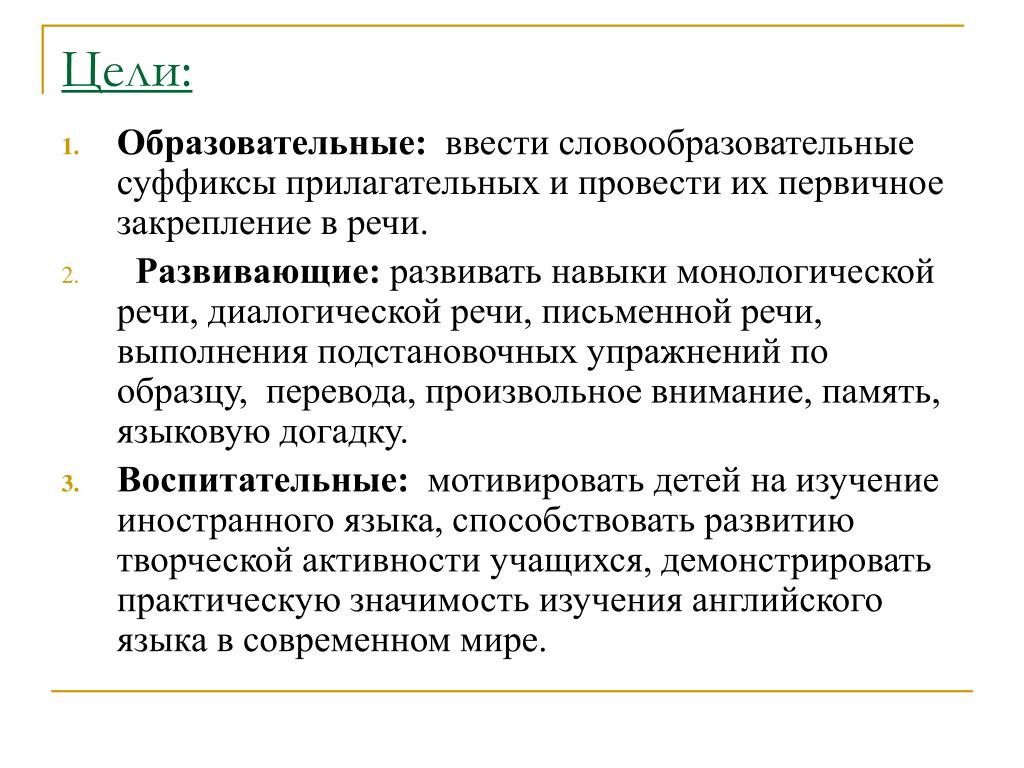 Цели:

1. Образовательные: ввести словообразовательные суффиксы прилагательных и провести их первичное закрепление в речи.

2. Развивающие: развивать навыки монологической речи, диалогической речи, письменной речи, выполнения подстановочных упражнений по образцу, перевода, произвольное внимание, память, языковую догадку.

3. Воспитательные: мотивировать детей на изучение иностранного языка, способствовать развитию творческой активности учащихся, демонстрировать практическую значимость изучения английского языка в современном мире.